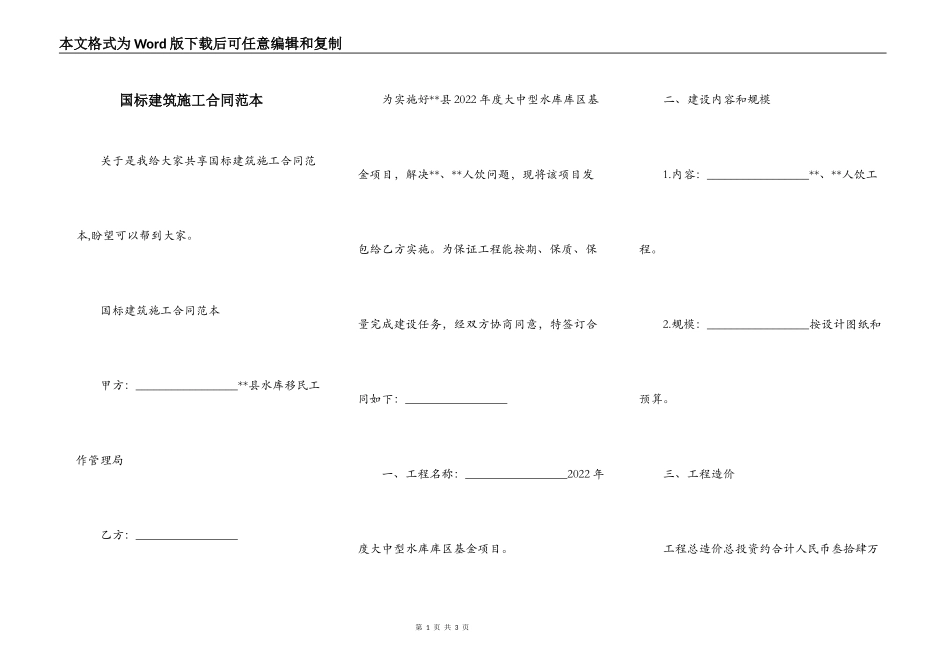 本文格式为Word版下载后可任意编辑和复制

国标建筑施工合同范本

关于是我给大家共享国标建筑施工合同范本,盼望可以帮到大家。

国标建筑施工合同范本

甲方：__________________**县水库移民工作管理局

乙方：__________________

为实施好**县2022年度大中型水库库区基金项目，解决**、**人饮问题，现将该项目发包给乙方实施。为保证工程能按期、保质、保量完成建设任务，经双方协商同意，特签订合同如下：__________________

一、工程名称：__________________2022年度大中型水库库区基金项目。

二、建设内容和规模

1.内容：__________________**、**人饮工程。

2.规模：__________________按设计图纸和预算。

三、工程造价

工程总造价总投资约合计人民币叁拾肆万

第 1 页 共 3 页